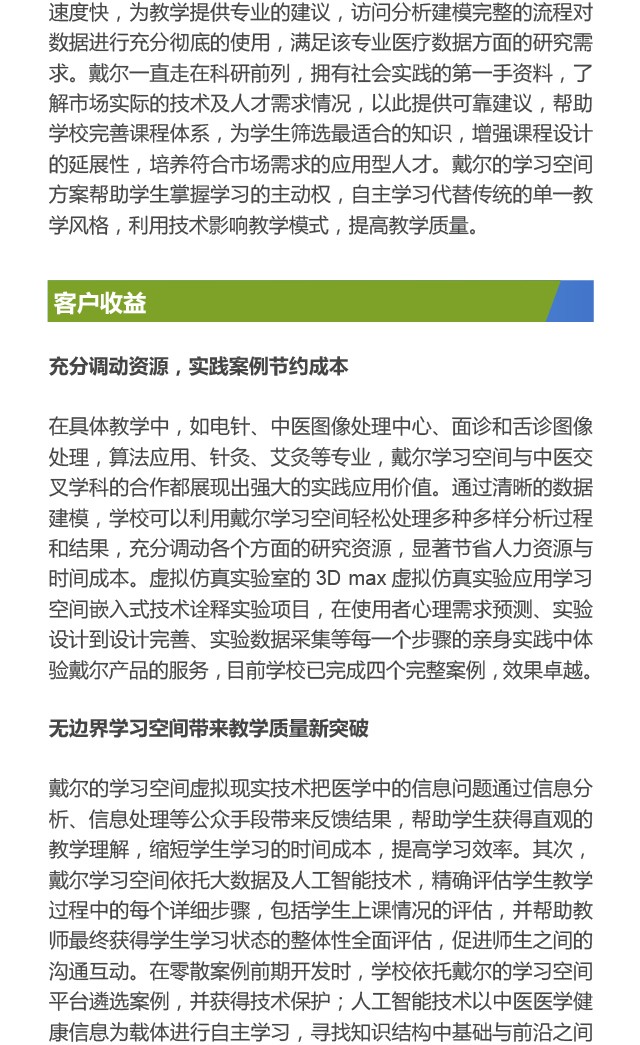 速度快，为教学提供专业的建议，访问分析建模完整的流程对数据进行充分彻底的使用，满足该专业医疗数据方面的研究需求。戴尔一直走在科研前列，拥有社会实践的第一手资料，了解市场实际的技术及人才需求情况，以此提供可靠建议，帮助学校完善课程体系，为学生筛选最适合的知识，增强课程设计的延展性，培养符合市场需求的应用型人才。戴尔的学习空间方案帮助学生掌握学习的主动权，自主学习代替传统的单一教学风格，利用技术影响教学模式，提高教学质量。

客户收益

充分调动资源，实践案例节约成本

在具体教学中，如电针、中医图像处理中心、面诊和舌诊图像处理，算法应用、针灸、艾灸等专业，戴尔学习空间与中医交叉学科的合作都展现出强大的实践应用价值。通过清晰的数据建模，学校可以利用戴尔学习空间轻松处理多种多样分析过程和结果，充分调动各个方面的研究资源，显著节省人力资源与时间成本。虚拟仿真实验室的 3D max 虚拟仿真实验应用学习空间嵌入式技术诠释实验项目，在使用者心理需求预测、实验设计到设计完善、实验数据采集等每一个步骤的亲身实践中体验戴尔产品的服务，目前学校已完成四个完整案例，效果卓越。

无边界学习空间带来教学质量新突破

戴尔的学习空间虚拟现实技术把医学中的信息问题通过信息分析、信息处理等公众手段带来反馈结果，帮助学生获得直观的教学理解，缩短学生学习的时间成本，提高学习效率。其次，戴尔学习空间依托大数据及人工智能技术，精确评估学生教学过程中的每个详细步骤，包括学生上课情况的评估，并帮助教师最终获得学生学习状态的整体性全面评估，促进师生之间的沟通互动。在零散案例前期开发时，学校依托戴尔的学习空间平台遴选案例，并获得技术保护；人工智能技术以中医医学健康信息为载体进行自主学习，寻找知识结构中基础与前沿之间